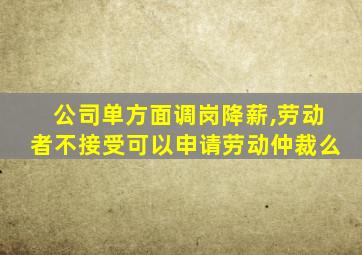 公司单方面调岗降薪,劳动者不接受可以申请劳动仲裁么